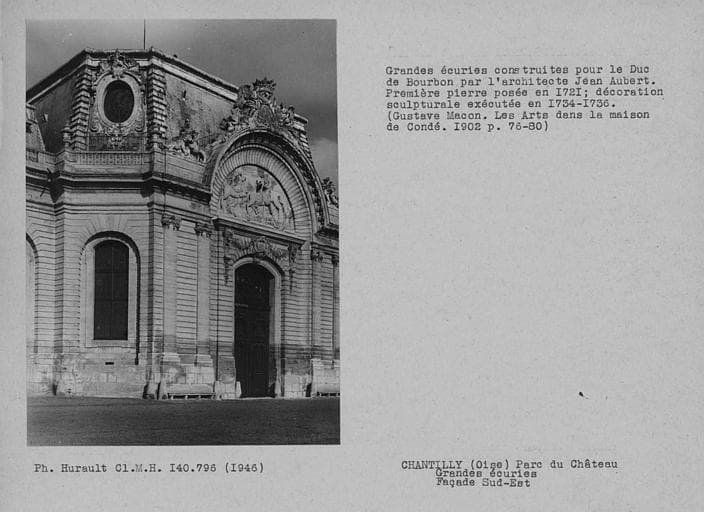 Grandes écuries construites pour le Duc de Bourbon par l'architecte Jean Aubert. Première pierre posée en I72I; décoration sculpturale exécutée en I734-I736. (Gustave Macon. Les Arts dans la maison de Condé. I902 p. 76-80)

Ph. Hurault Cl.M.H. I40.796 (I946)

CHANTILLY (Oise) Parc du Château
Grandes écuries
Façade Sud-Est